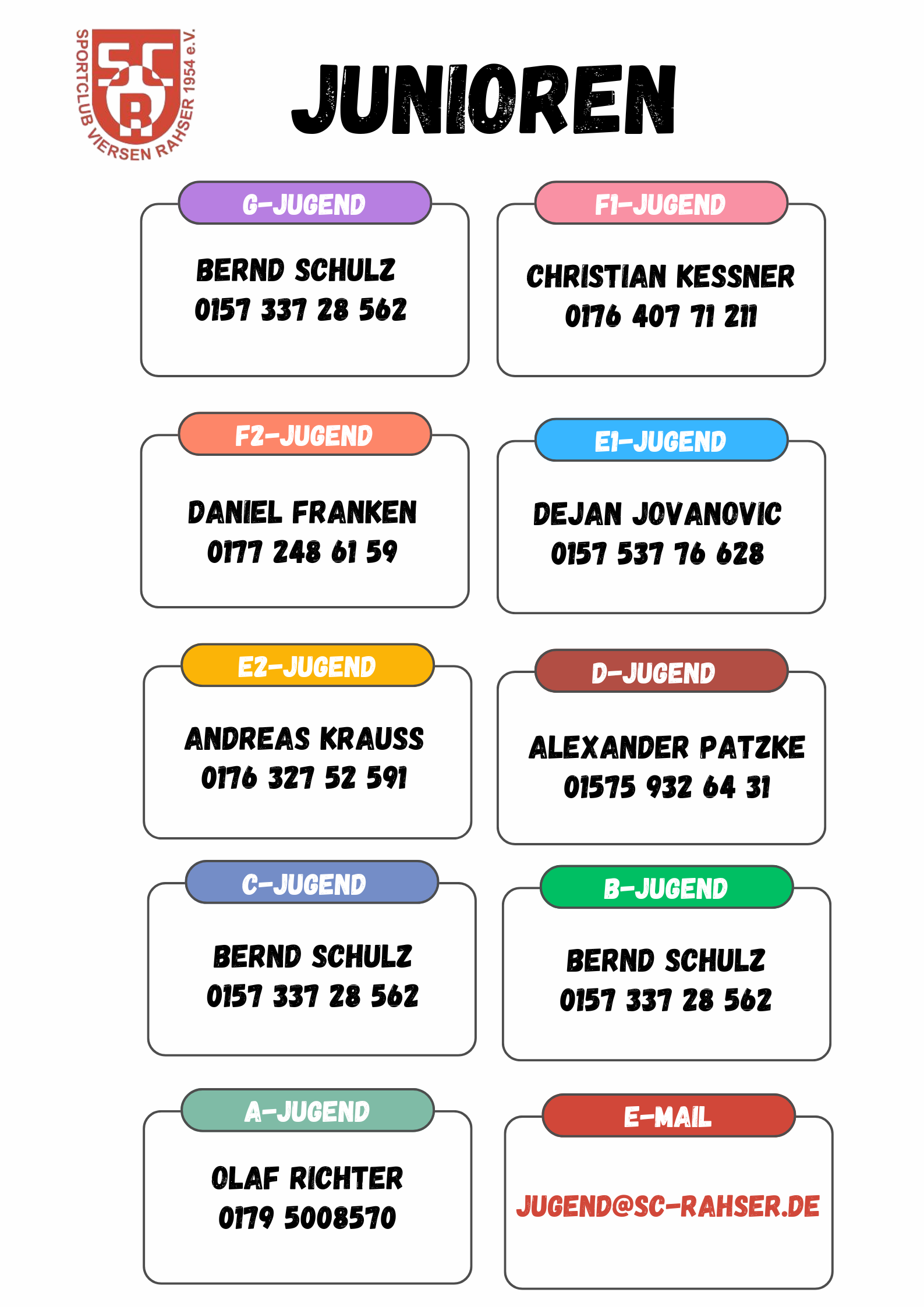 SPORTCLUB VIERSEN RAHSER 1954 e.V.
SC R

JUNIOREN

G-JUGEND

BERND SCHULZ
0157 337 28 562

F1-JUGEND

CHRISTIAN KESSNER
0176 407 71 211

F2-JUGEND

DANIEL FRANKEN
0177 248 61 59

E1-JUGEND

DEJAN JOVANOVIC
0157 537 76 628

E2-JUGEND

ANDREAS KRAUSS
0176 327 52 591

D-JUGEND

ALEXANDER PATZKE
01575 932 64 31

C-JUGEND

BERND SCHULZ
0157 337 28 562

B-JUGEND

BERND SCHULZ
0157 337 28 562

A-JUGEND

OLAF RICHTER
0179 5008570

E-MAIL

JUGEND@SC-RAHSER.DE